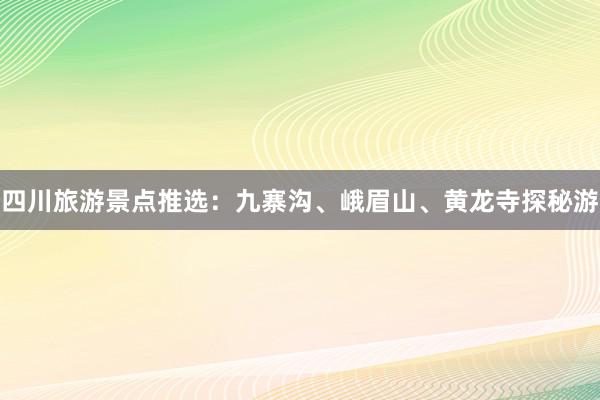 四川旅游景点推选：九寨沟、峨眉山、黄龙寺探秘游